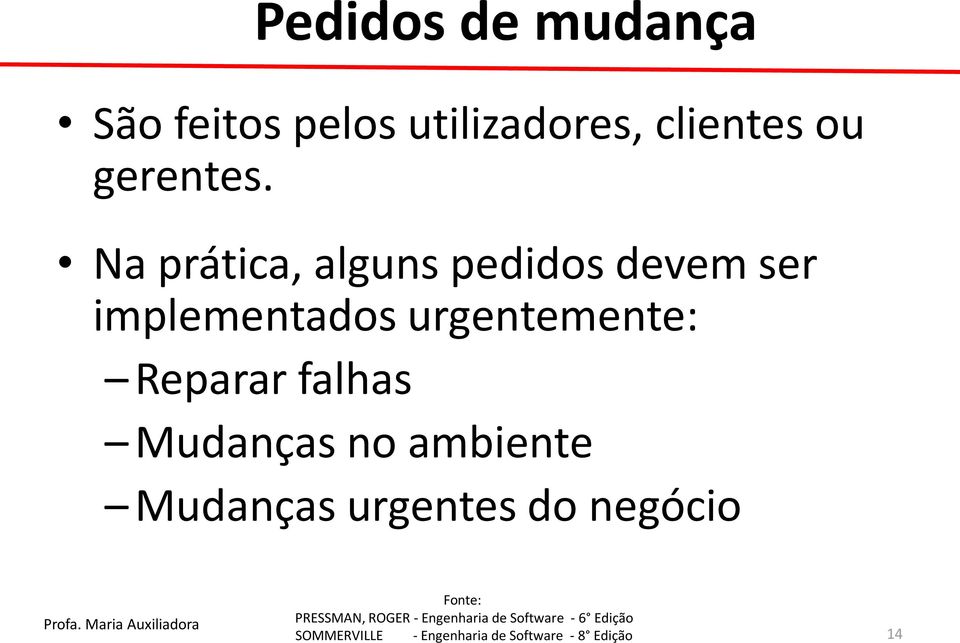 Pedidos de mudança

• São feitos pelos utilizadores, clientes ou gerentes.

• Na prática, alguns pedidos devem ser implementados urgentemente:
– Reparar falhas
– Mudanças no ambiente
– Mudanças urgentes do negócio

Profa. Maria Auxiliadora

Fonte:
PRESSMAN, ROGER - Engenharia de Software - 6° Edição
SOMMERVILLE - Engenharia de Software - 8° Edição

14